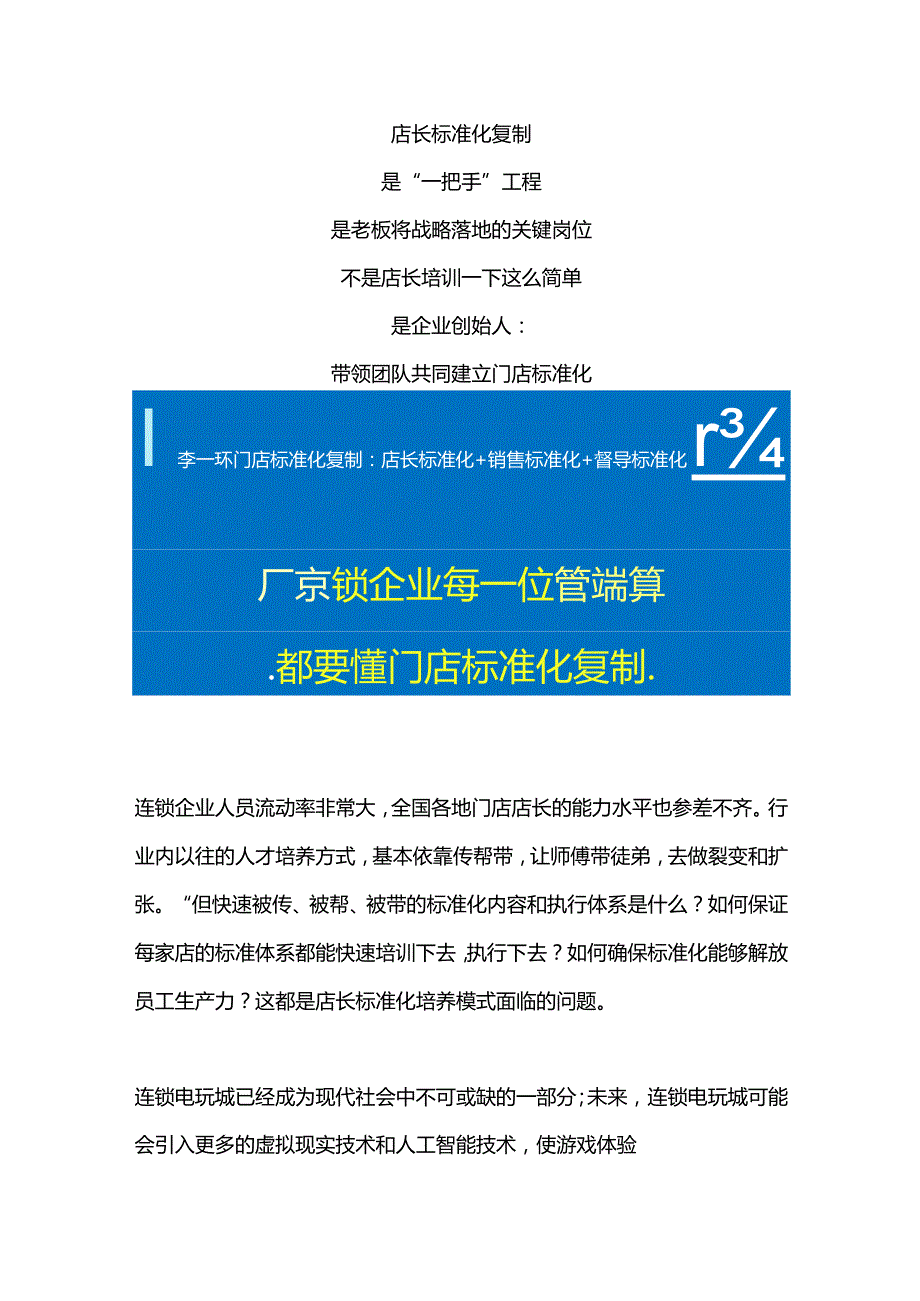 店长标准化复制

是“一把手”工程

是老板将战略落地的关键岗位

不是店长培训一下这么简单

是企业创始人：

带领团队共同建立门店标准化

李一环门店标准化复制：店长标准化+销售标准化+督导标准化 r¾

厂京锁企业每一位管端算

.都要懂门店标准化复制.

连锁企业人员流动率非常大，全国各地门店店长的能力水平也参差不齐。行业内以往的人才培养方式，基本依靠传帮带，让师傅带徒弟，去做裂变和扩张。”但快速被传、被帮、被带的标准化内容和执行体系是什么？如何保证每家店的标准体系都能快速培训下去,执行下去？如何确保标准化能够解放员工生产力？这都是店长标准化培养模式面临的问题。

连锁电玩城已经成为现代社会中不可或缺的一部分；未来，连锁电玩城可能会引入更多的虚拟现实技术和人工智能技术，使游戏体验